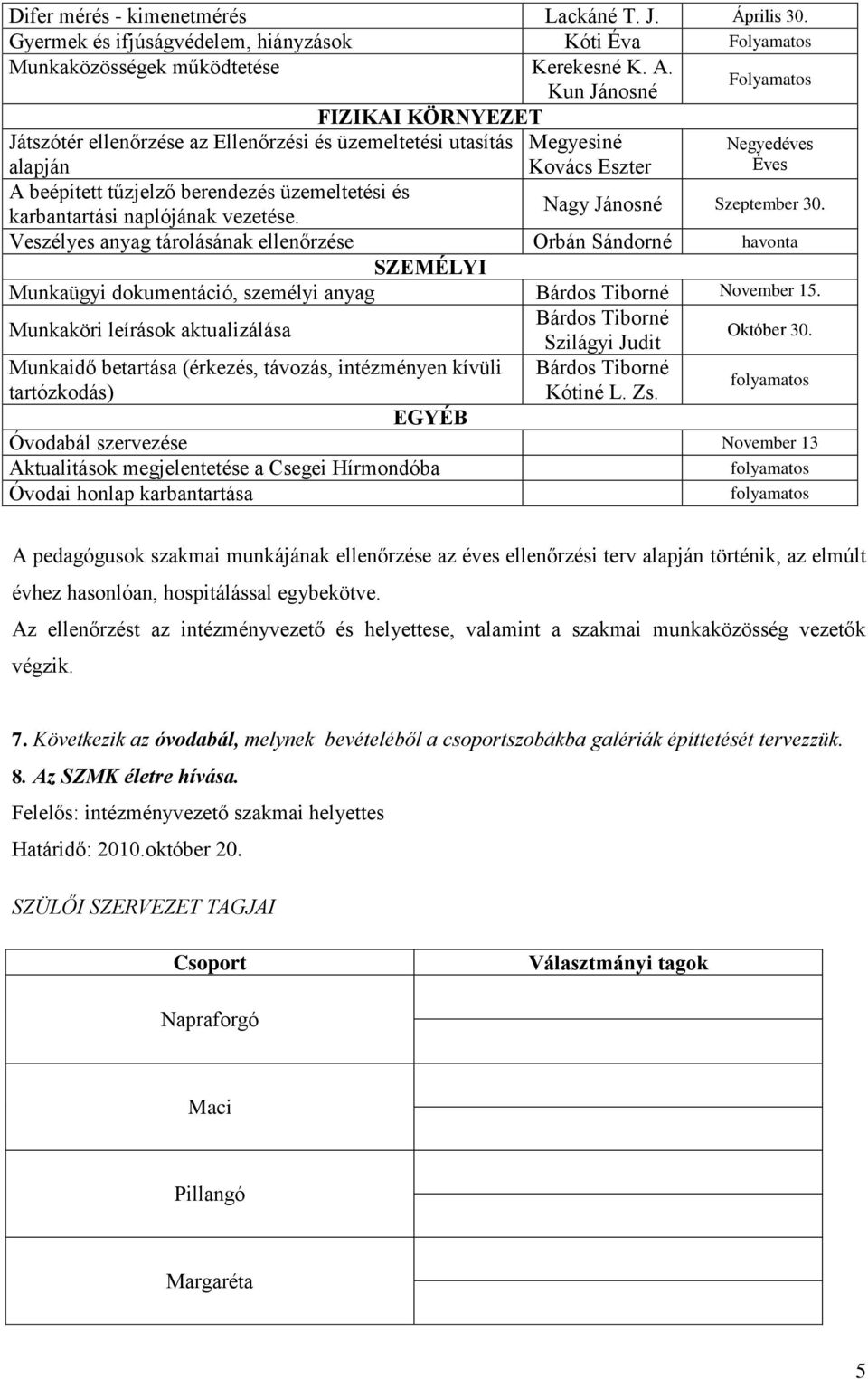 | Difer mérés - kimenetmérés | Lackáné T. J. | Április 30. |
|---|---|---|
| Gyermek és ifjúságvédelem, hiányzások | Kóti Éva | Folyamatos |
| Munkaközösségek működtetése | Kerekesné K. A. Kun Jánosné | Folyamatos |
| FIZIKAI KÖRNYEZET | | |
| Játszótér ellenőrzése az Ellenőrzési és üzemeltetési utasítás alapján | Megyesiné Kovács Eszter | Negyedéves Éves |
| A beépített tűzjelző berendezés üzemeltetési és karbantartási naplójának vezetése. | Nagy Jánosné | Szeptember 30. |
| Veszélyes anyag tárolásának ellenőrzése | Orbán Sándorné | havonta |
| SZEMÉLYI | | |
| Munkaügyi dokumentáció, személyi anyag | Bárdos Tiborné | November 15. |
| Munkaköri leírások aktualizálása | Bárdos Tiborné Szilágyi Judit | Október 30. |
| Munkaidő betartása (érkezés, távozás, intézményen kívüli tartózkodás) | Bárdos Tiborné Kótiné L. Zs. | folyamatos |
| EGYÉB | | |
| Óvodabál szervezése | | November 13 |
| Aktualitások megjelentetése a Csegei Hírmondóba | | folyamatos |
| Óvodai honlap karbantartása | | folyamatos |

A pedagógusok szakmai munkájának ellenőrzése az éves ellenőrzési terv alapján történik, az elmúlt évhez hasonlóan, hospitálással egybekötve.

Az ellenőrzést az intézményvezető és helyettese, valamint a szakmai munkaközösség vezetők végzik.

7. Következik az óvodabál, melynek bevételéből a csoportszobákba galériák építtetését tervezzük.

8. Az SZMK életre hívása.

Felelős: intézményvezető szakmai helyettes

Határidő: 2010.október 20.

SZÜLŐI SZERVEZET TAGJAI

| Csoport | Választmányi tagok |
|---|---|
| Napraforgó | |
| Maci | |
| Pillangó | |
| Margaréta | |

5